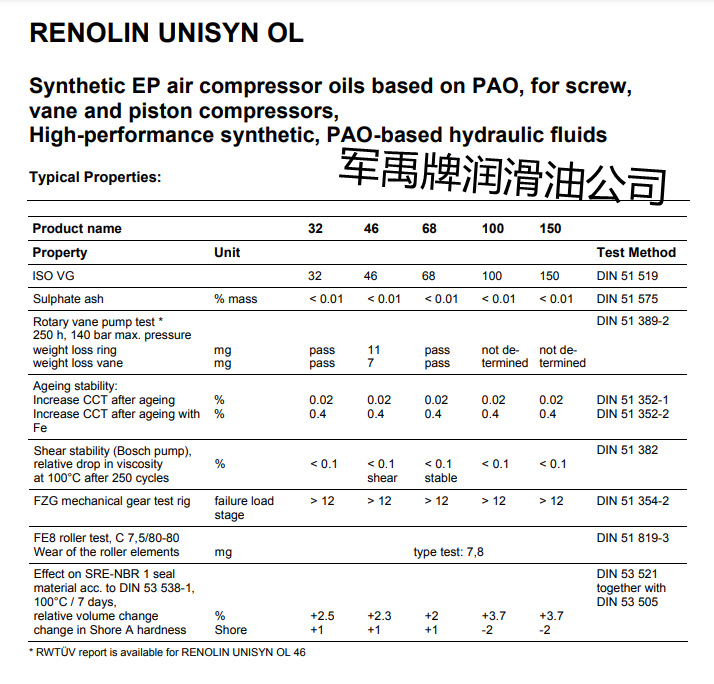 RENOLIN UNISYN OL

Synthetic EP air compressor oils based on PAO, for screw, vane and piston compressors,
High-performance synthetic, PAO-based hydraulic fluids

Typical Properties:

军禹牌润滑油公司

| Product name | | 32 | 46 | 68 | 100 | 150 | |
|---|---|---|---|---|---|---|---|
| Property | Unit | | | | | | Test Method |
| ISO VG | | 32 | 46 | 68 | 100 | 150 | DIN 51 519 |
| Sulphate ash | % mass | < 0.01 | < 0.01 | < 0.01 | < 0.01 | < 0.01 | DIN 51 575 |
| Rotary vane pump test * 250 h, 140 bar max. pressure weight loss ring weight loss vane | mg mg | pass pass | 11 7 | pass pass | not determined | not determined | DIN 51 389-2 |
| Ageing stability: Increase CCT after ageing Increase CCT after ageing with Fe | % % | 0.02 0.4 | 0.02 0.4 | 0.02 0.4 | 0.02 0.4 | 0.02 0.4 | DIN 51 352-1 DIN 51 352-2 |
| Shear stability (Bosch pump), relative drop in viscosity at 100°C after 250 cycles | % | < 0.1 | < 0.1 shear | < 0.1 stable | < 0.1 | < 0.1 | DIN 51 382 |
| FZG mechanical gear test rig | failure load stage | > 12 | > 12 | > 12 | > 12 | > 12 | DIN 51 354-2 |
| FE8 roller test, C 7,5/80-80 Wear of the roller elements | mg | | | type test: 7,8 | | | DIN 51 819-3 |
| Effect on SRE-NBR 1 seal material acc. to DIN 53 538-1, 100°C / 7 days, relative volume change change in Shore A hardness | % Shore | +2.5 +1 | +2.3 +1 | +2 +1 | +3.7 -2 | +3.7 -2 | DIN 53 521 together with DIN 53 505 |

* RWTÜV report is available for RENOLIN UNISYN OL 46